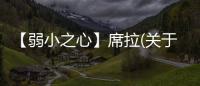 【弱小之心】席拉(关于